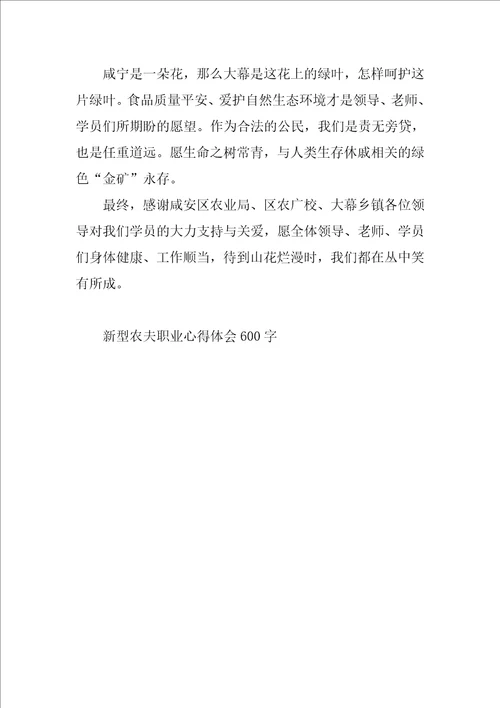 咸宁是一朵花，那么大幕是这花上的绿叶，怎样呵护这片绿叶。食品质量平安、爱护自然生态环境才是领导、老师、学员们所期盼的愿望。作为合法的公民，我们是责无旁贷，也是任重道远。愿生命之树常青，与人类生存休戚相关的绿色“金矿”永存。

最终，感谢咸安区农业局、区农广校、大幕乡镇各位领导对我们学员的大力支持与关爱，愿全体领导、老师、学员们身体健康、工作顺当，待到山花烂漫时，我们都在丛中笑有所成。

新型农夫职业心得体会600字